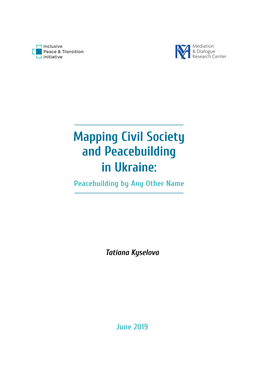 Inclusive
Peace & Transition
Initiative

Mediation
& Dialogue
Research Center

Mapping Civil Society and Peacebuilding in Ukraine:

Peacebuilding by Any Other Name

Tatiana Kyselova

June 2019